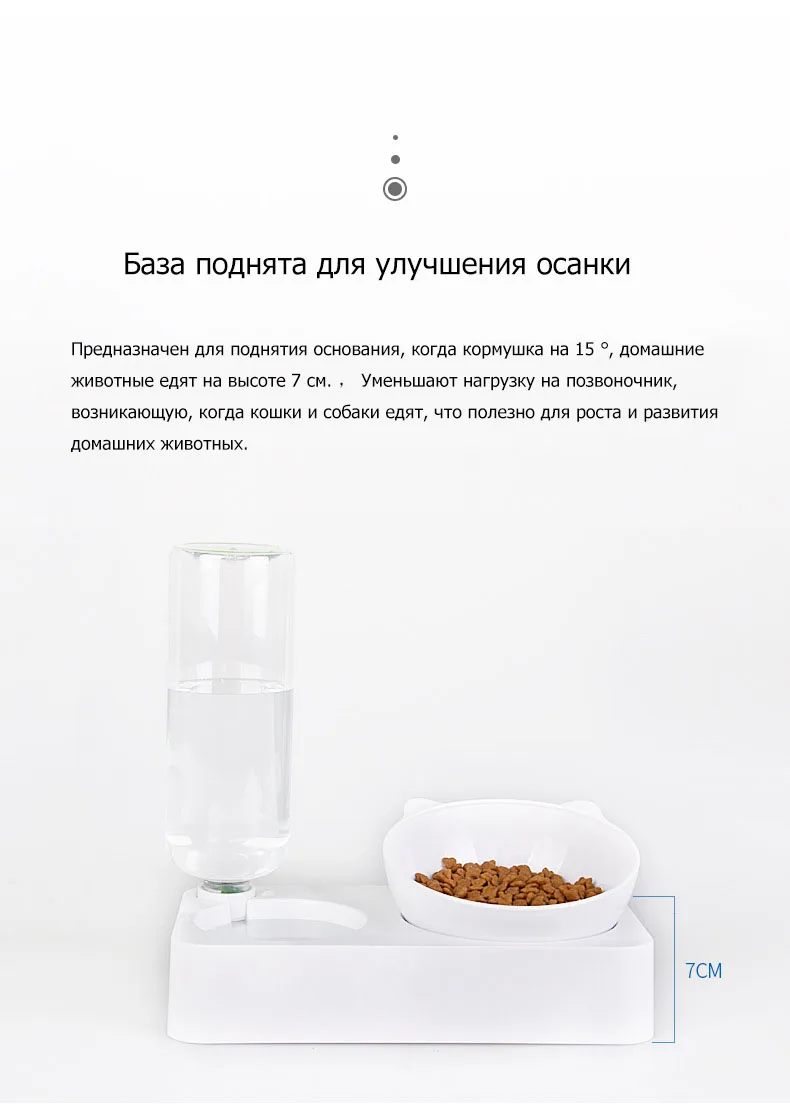 База поднята для улучшения осанки

Предназначен для поднятия основания, когда кормушка на 15 °, домашние животные едят на высоте 7 см. ， Уменьшают нагрузку на позвоночник, возникающую, когда кошки и собаки едят, что полезно для роста и развития домашних животных.

7CM